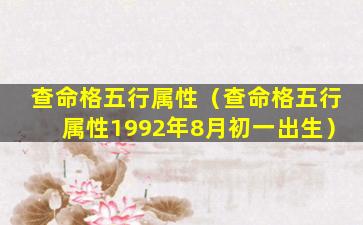 查命格五行属性（查命格五行属性1992年8月初一出生）